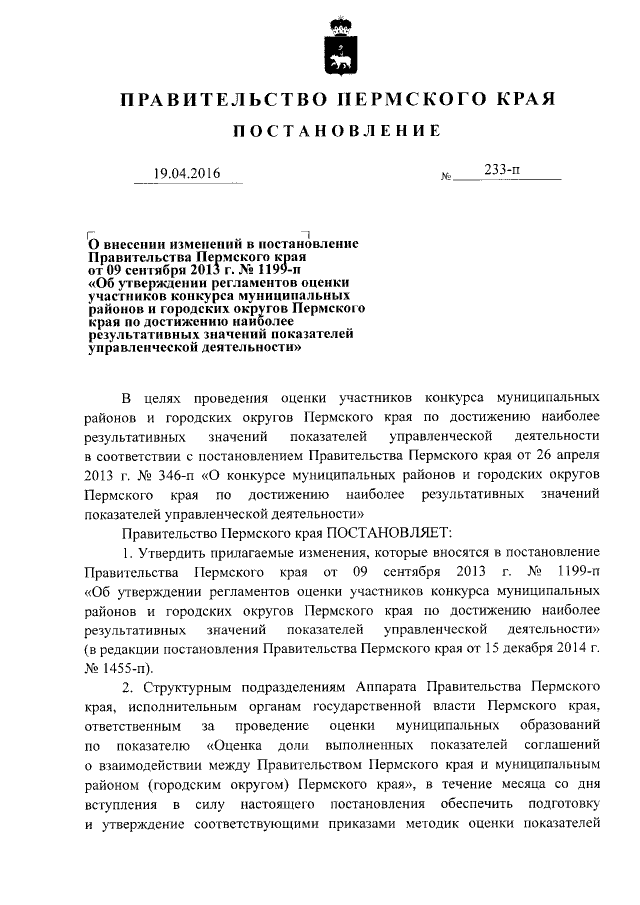 ПРАВИТЕЛЬСТВО ПЕРМСКОГО КРАЯ

ПОСТАНОВЛЕНИЕ

19.04.2016 № 233-п

О внесении изменений в постановление Правительства Пермского края от 09 сентября 2013 г. № 1199-п «Об утверждении регламентов оценки участников конкурса муниципальных районов и городских округов Пермского края по достижению наиболее результативных значений показателей управленческой деятельности»

В целях проведения оценки участников конкурса муниципальных районов и городских округов Пермского края по достижению наиболее результативных значений показателей управленческой деятельности в соответствии с постановлением Правительства Пермского края от 26 апреля 2013 г. № 346-п «О конкурсе муниципальных районов и городских округов Пермского края по достижению наиболее результативных значений показателей управленческой деятельности»

Правительство Пермского края ПОСТАНОВЛЯЕТ:

1. Утвердить прилагаемые изменения, которые вносятся в постановление Правительства Пермского края от 09 сентября 2013 г. № 1199-п «Об утверждении регламентов оценки участников конкурса муниципальных районов и городских округов Пермского края по достижению наиболее результативных значений показателей управленческой деятельности» (в редакции постановления Правительства Пермского края от 15 декабря 2014 г. № 1455-п).

2. Структурным подразделениям Аппарата Правительства Пермского края, исполнительным органам государственной власти Пермского края, ответственным за проведение оценки муниципальных образований по показателю «Оценка доли выполненных показателей соглашений о взаимодействии между Правительством Пермского края и муниципальным районом (городским округом) Пермского края», в течение месяца со дня вступления в силу настоящего постановления обеспечить подготовку и утверждение соответствующими приказами методик оценки показателей